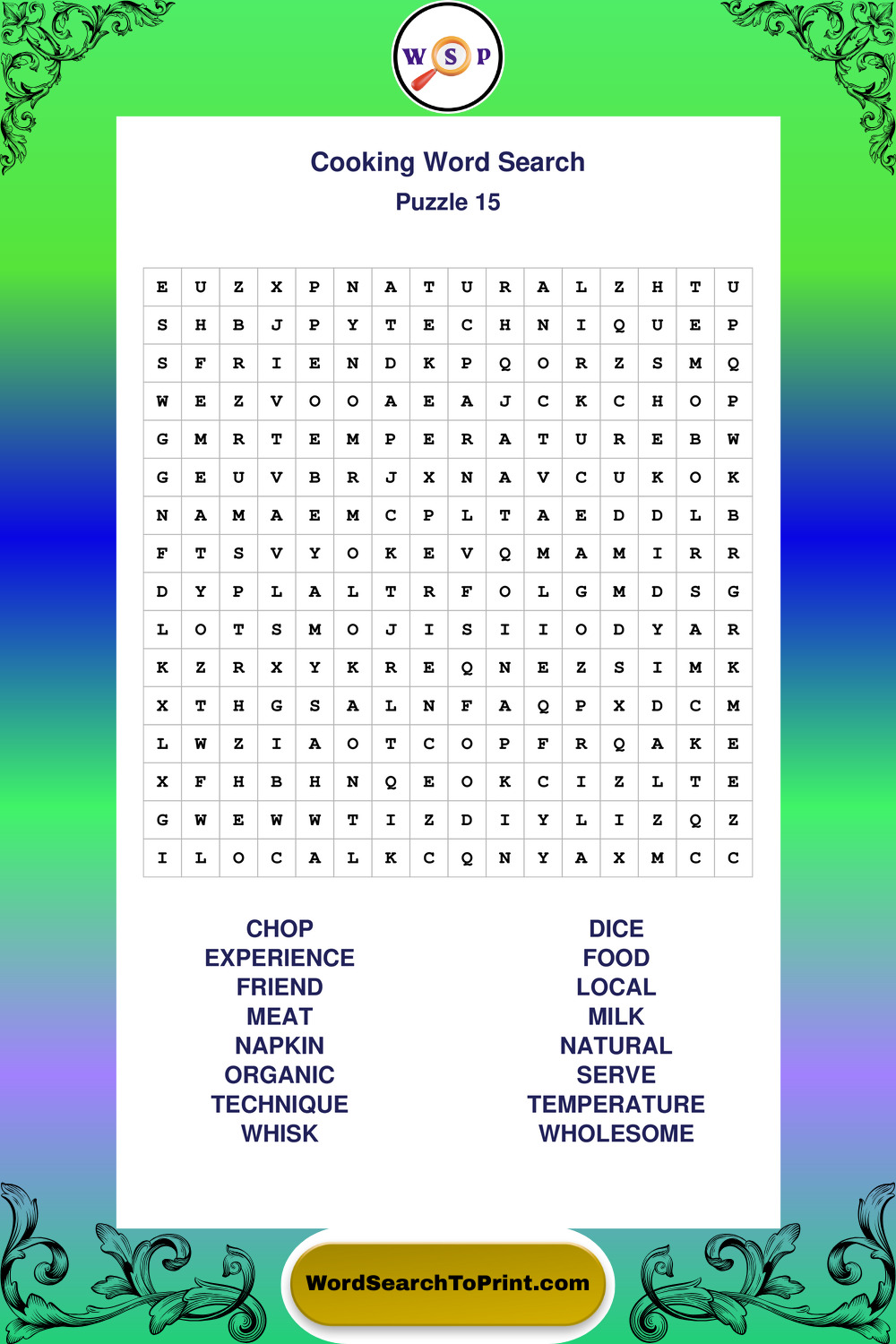 W S P

Cooking Word Search

Puzzle 15

| E | U | Z | X | P | N | A | T | U | R | A | L | Z | H | T | U |
|---|---|---|---|---|---|---|---|---|---|---|---|---|---|---|---|
| S | H | B | J | P | Y | T | E | C | H | N | I | Q | U | E | P |
| S | F | R | I | E | N | D | K | P | Q | O | R | Z | S | M | Q |
| W | E | Z | V | O | O | A | E | A | J | C | K | C | H | O | P |
| G | M | R | T | E | M | P | E | R | A | T | U | R | E | B | W |
| G | E | U | V | B | R | J | X | N | A | V | C | U | K | O | K |
| N | A | M | A | E | M | C | P | L | T | A | E | D | D | L | B |
| F | T | S | V | Y | O | K | E | V | Q | M | A | M | I | R | R |
| D | Y | P | L | A | L | T | R | F | O | L | G | M | D | S | G |
| L | O | T | S | M | O | J | I | S | I | I | O | D | Y | A | R |
| K | Z | R | X | Y | K | R | E | Q | N | E | Z | S | I | M | K |
| X | T | H | G | S | A | L | N | F | A | Q | P | X | D | C | M |
| L | W | Z | I | A | O | T | C | O | P | F | R | Q | A | K | E |
| X | F | H | B | H | N | Q | E | O | K | C | I | Z | L | T | E |
| G | W | E | W | W | T | I | Z | D | I | Y | L | I | Z | Q | Z |
| I | L | O | C | A | L | K | C | Q | N | Y | A | X | M | C | C |

CHOP
EXPERIENCE
FRIEND
MEAT
NAPKIN
ORGANIC
TECHNIQUE
WHISK

DICE
FOOD
LOCAL
MILK
NATURAL
SERVE
TEMPERATURE
WHOLESOME

WordSearchToPrint.com